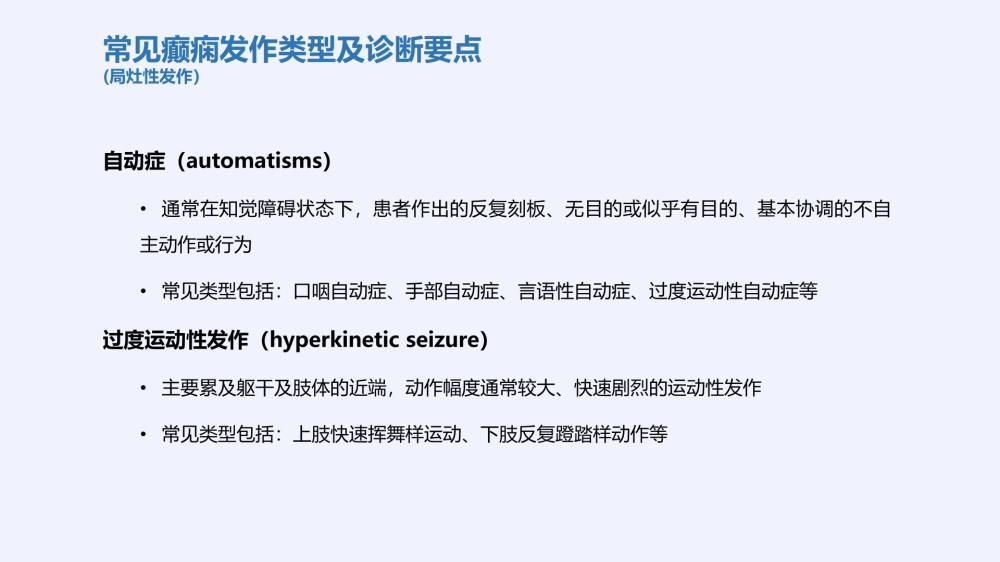 常见癫痫发作类型及诊断要点
(局灶性发作)

自动症（automatisms）

• 通常在知觉障碍状态下，患者作出的反复刻板、无目的或似乎有目的、基本协调的不自主动作或行为

• 常见类型包括：口咽自动症、手部自动症、言语性自动症、过度运动性自动症等

过度运动性发作（hyperkinetic seizure）

• 主要累及躯干及肢体的近端，动作幅度通常较大、快速剧烈的运动性发作

• 常见类型包括：上肢快速挥舞样运动、下肢反复蹬踏样动作等